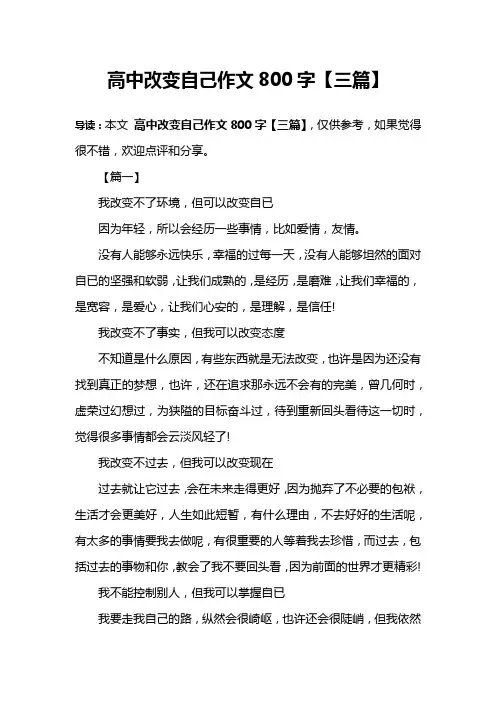 高中改变自己作文 800 字【三篇】

导读：本文 高中改变自己作文 800 字【三篇】，仅供参考，如果觉得很不错，欢迎点评和分享。

【篇一】

我改变不了环境，但可以改变自已

因为年轻，所以会经历一些事情，比如爱情，友情。

没有人能够永远快乐，幸福的过每一天，没有人能够坦然的面对自已的坚强和软弱，让我们成熟的，是经历，是磨难，让我们幸福的，是宽容，是爱心，让我们心安的，是理解，是信任!

我改变不了事实，但我可以改变态度

不知道是什么原因，有些东西就是无法改变，也许是因为还没有找到真正的梦想，也许，还在追求那永远不会有的完美，曾几何时，虚荣过幻想过，为狭隘的目标奋斗过，待到重新回头看待这一切时，觉得很多事情都会云淡风轻了!

我改变不过去，但我可以改变现在

过去就让它过去，会在未来走得更好，因为抛弃了不必要的包袱，生活才会更美好，人生如此短暂，有什么理由，不去好好的生活呢，有太多的事情要我去做呢，有很重要的人等着我去珍惜，而过去，包括过去的事物和你，教会了我不要回头看，因为前面的世界才更精彩!

我不能控制别人，但我可以掌握自已

我要走我自己的路，纵然会很崎岖，也许还会很陡峭，但我依然